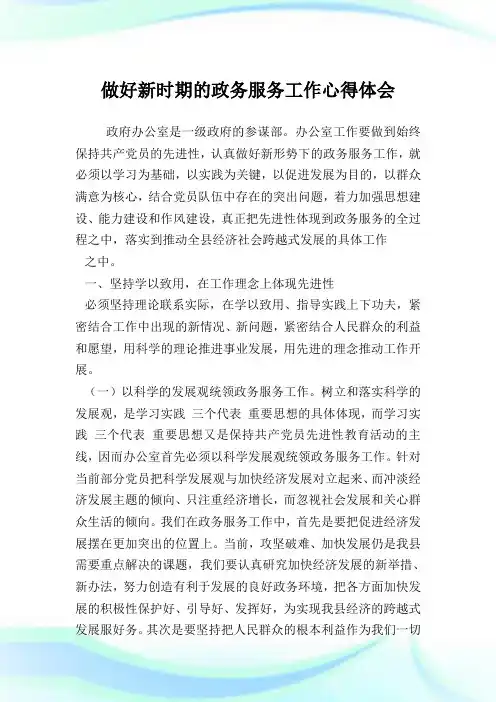 做好新时期的政务服务工作心得体会

政府办公室是一级政府的参谋部。办公室工作要做到始终保持共产党员的先进性，认真做好新形势下的政务服务工作，就必须以学习为基础，以实践为关键，以促进发展为目的，以群众满意为核心，结合党员队伍中存在的突出问题，着力加强思想建设、能力建设和作风建设，真正把先进性体现到政务服务的全过程之中，落实到推动全县经济社会跨越式发展的具体工作之中。

一、坚持学以致用，在工作理念上体现先进性

必须坚持理论联系实际，在学以致用、指导实践上下功夫，紧密结合工作中出现的新情况、新问题，紧密结合人民群众的利益和愿望，用科学的理论推进事业发展，用先进的理念推动工作开展。

（一）以科学的发展观统领政务服务工作。树立和落实科学的发展观，是学习实践 三个代表 重要思想的具体体现，而学习实践 三个代表 重要思想又是保持共产党员先进性教育活动的主线，因而办公室首先必须以科学发展观统领政务服务工作。针对当前部分党员把科学发展观与加快经济发展对立起来、而冲淡经济发展主题的倾向、只注重经济增长，而忽视社会发展和关心群众生活的倾向。我们在政务服务工作中，首先是要把促进经济发展摆在更加突出的位置上。当前，攻坚破难、加快发展仍是我县需要重点解决的课题，我们要认真研究加快经济发展的新举措、新办法，努力创造有利于发展的良好政务环境，把各方面加快发展的积极性保护好、引导好、发挥好，为实现我县经济的跨越式发展服好务。其次是要坚持把人民群众的根本利益作为我们一切